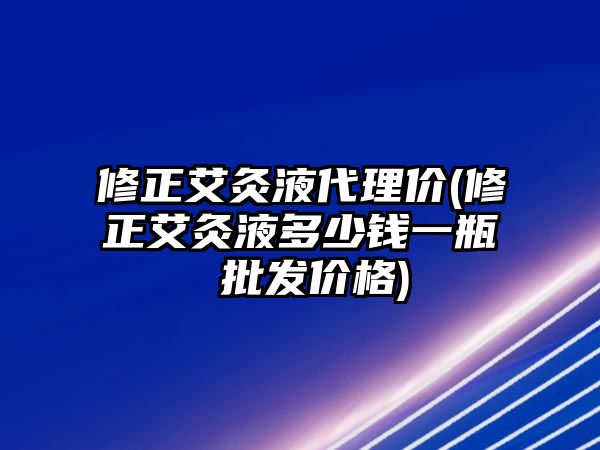 修正艾灸液代理价(修正艾灸液多少钱一瓶批发价格)